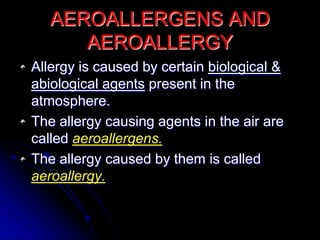 AEROALLERGENS AND AEROALLERGY

- Allergy is caused by certain biological & abiological agents present in the atmosphere.
- The allergy causing agents in the air are called aeroallergens.
- The allergy caused by them is called aeroallergy.